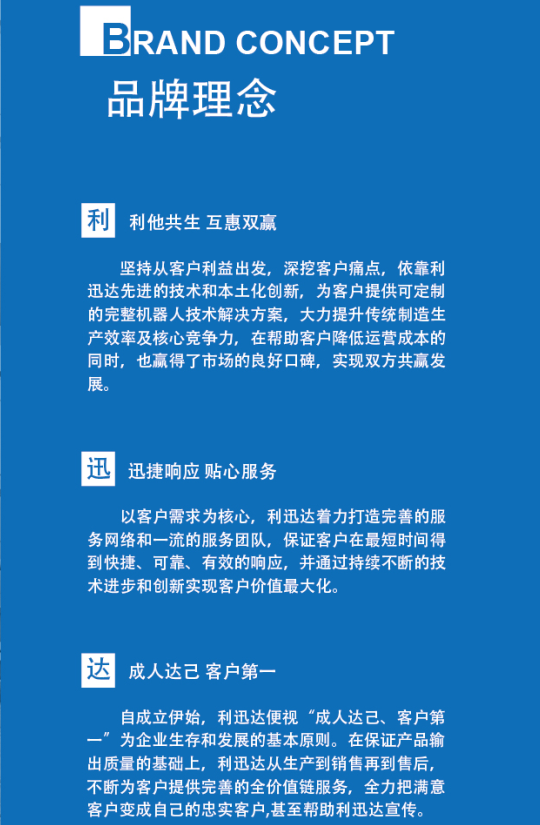 BRAND CONCEPT
品牌理念

利 利他共生 互惠双赢

坚持从客户利益出发，深挖客户痛点，依靠利迅达先进的技术和本土化创新，为客户提供可定制的完整机器人技术解决方案，大力提升传统制造生产效率及核心竞争力，在帮助客户降低运营成本的同时，也赢得了市场的良好口碑，实现双方共赢发展。

迅 迅捷响应 贴心服务

以客户需求为核心，利迅达着力打造完善的服务网络和一流的服务团队，保证客户在最短时间得到快捷、可靠、有效的响应，并通过持续不断的技术进步和创新实现客户价值最大化。

达 成人达己 客户第一

自成立伊始，利迅达便视“成人达己、客户第一”为企业生存和发展的基本原则。在保证产品输出质量的基础上，利迅达从生产到销售再到售后，不断为客户提供完善的全价值链服务，全力把满意客户变成自己的忠实客户,甚至帮助利迅达宣传。